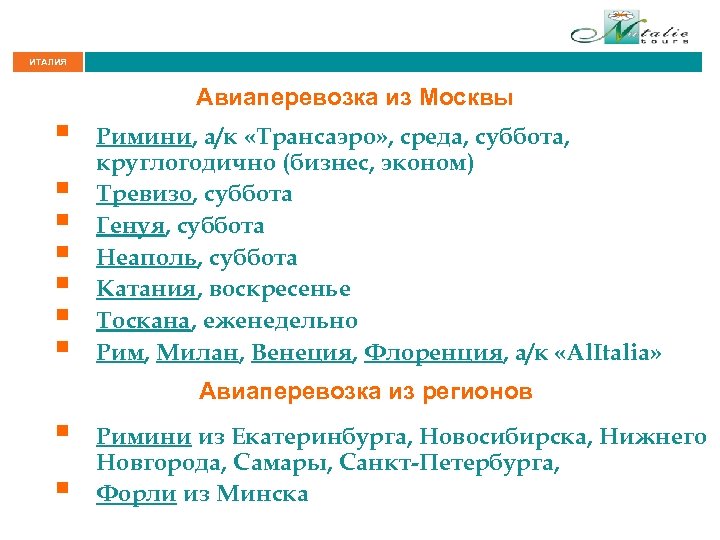 Natalie tours

ИТАЛИЯ

Авиаперевозка из Москвы

Римини, а/к «Трансаэро», среда, суббота, круглогодично (бизнес, эконом)

Тревизо, суббота

Генуя, суббота

Неаполь, суббота

Катания, воскресенье

Тоскана, еженедельно

Рим, Милан, Венеция, Флоренция, а/к «AlItalia»

Авиаперевозка из регионов

Римини из Екатеринбурга, Новосибирска, Нижнего Новгорода, Самары, Санкт-Петербурга,

Форли из Минска